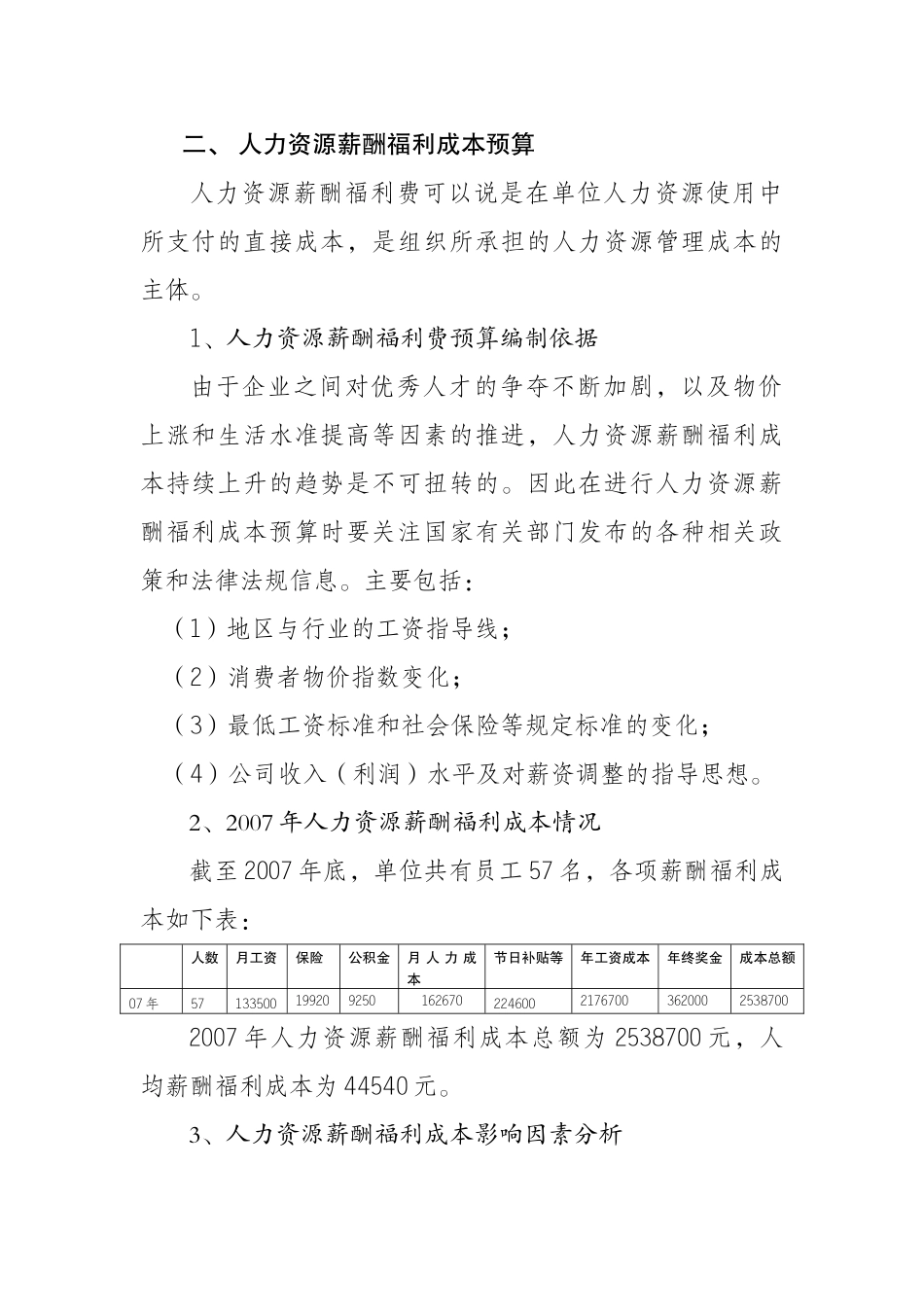 二、 人力资源薪酬福利成本预算

人力资源薪酬福利费可以说是在单位人力资源使用中所支付的直接成本，是组织所承担的人力资源管理成本的主体。

1、人力资源薪酬福利费预算编制依据

由于企业之间对优秀人才的争夺不断加剧，以及物价上涨和生活水准提高等因素的推进，人力资源薪酬福利成本持续上升的趋势是不可扭转的。因此在进行人力资源薪酬福利成本预算时要关注国家有关部门发布的各种相关政策和法律法规信息。主要包括：

（1）地区与行业的工资指导线；

（2）消费者物价指数变化；

（3）最低工资标准和社会保险等规定标准的变化；

（4）公司收入（利润）水平及对薪资调整的指导思想。

2、2007 年人力资源薪酬福利成本情况

截至 2007 年底，单位共有员工 57 名，各项薪酬福利成本如下表：

| | 人数 | 月工资 | 保险 | 公积金 | 月人力成本 | 节日补贴等 | 年工资成本 | 年终奖金 | 成本总额 |
|---|---|---|---|---|---|---|---|---|---|
| 07 年 | 57 | 133500 | 19920 | 9250 | 162670 | 224600 | 2176700 | 362000 | 2538700 |

2007 年人力资源薪酬福利成本总额为 2538700 元，人均薪酬福利成本为 44540 元。

3、人力资源薪酬福利成本影响因素分析